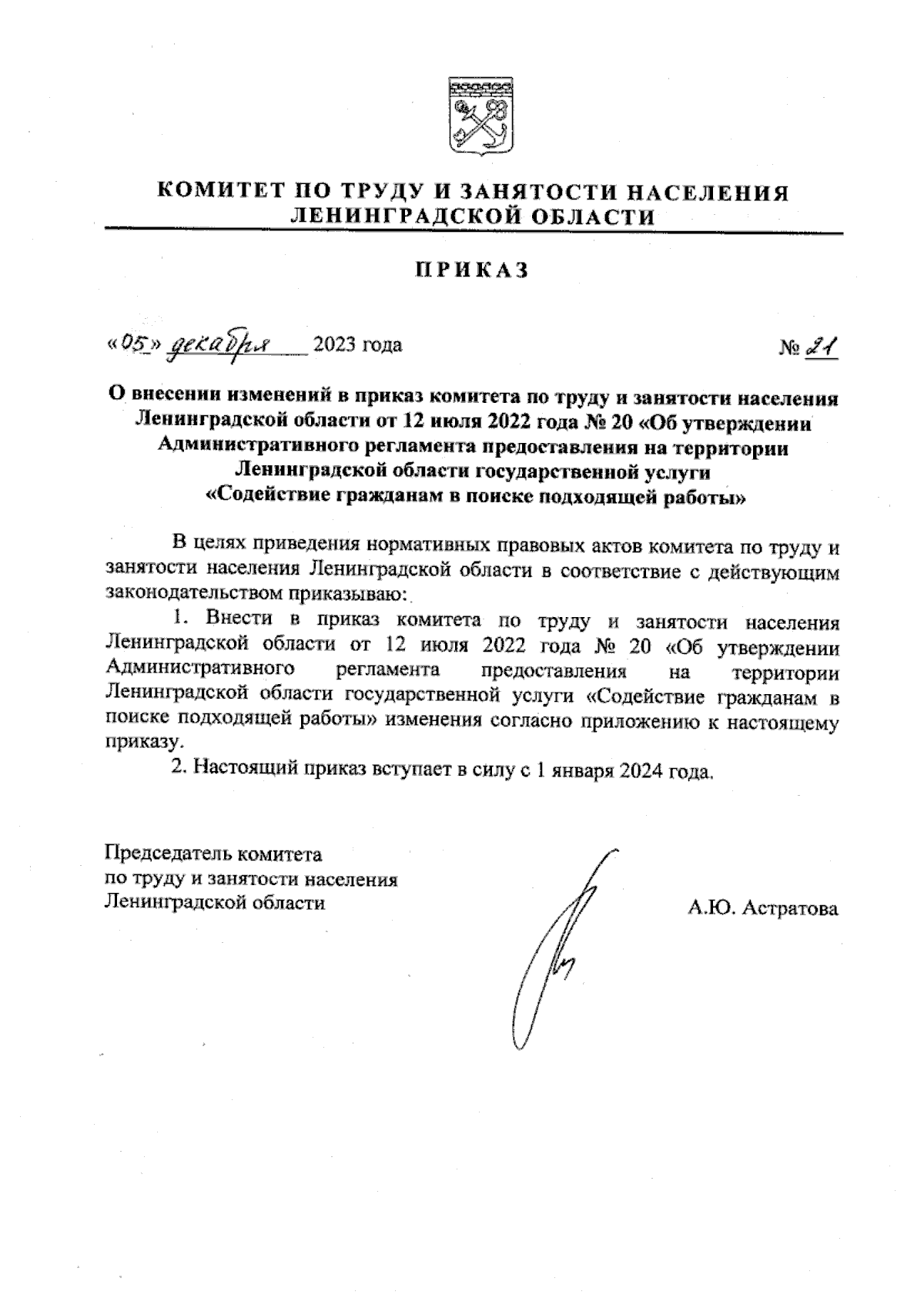 КОМИТЕТ ПО ТРУДУ И ЗАНЯТОСТИ НАСЕЛЕНИЯ ЛЕНИНГРАДСКОЙ ОБЛАСТИ

ПРИКАЗ

«05» декабря 2023 года

№ 21

О внесении изменений в приказ комитета по труду и занятости населения Ленинградской области от 12 июля 2022 года № 20 «Об утверждении Административного регламента предоставления на территории Ленинградской области государственной услуги «Содействие гражданам в поиске подходящей работы»

В целях приведения нормативных правовых актов комитета по труду и занятости населения Ленинградской области в соответствие с действующим законодательством приказываю:

1. Внести в приказ комитета по труду и занятости населения Ленинградской области от 12 июля 2022 года № 20 «Об утверждении Административного регламента предоставления на территории Ленинградской области государственной услуги «Содействие гражданам в поиске подходящей работы» изменения согласно приложению к настоящему приказу.

2. Настоящий приказ вступает в силу с 1 января 2024 года.

Председатель комитета
по труду и занятости населения
Ленинградской области

А.Ю. Астратова